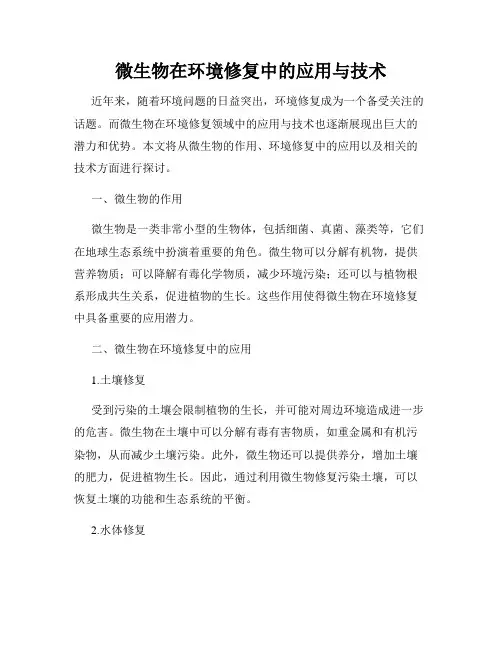 微生物在环境修复中的应用与技术

近年来，随着环境问题的日益突出，环境修复成为一个备受关注的话题。而微生物在环境修复领域中的应用与技术也逐渐展现出巨大的潜力和优势。本文将从微生物的作用、环境修复中的应用以及相关的技术方面进行探讨。

一、微生物的作用

微生物是一类非常小型的生物体，包括细菌、真菌、藻类等，它们在地球生态系统中扮演着重要的角色。微生物可以分解有机物，提供营养物质；可以降解有毒化学物质，减少环境污染；还可以与植物根系形成共生关系，促进植物的生长。这些作用使得微生物在环境修复中具备重要的应用潜力。

二、微生物在环境修复中的应用

1.土壤修复

受到污染的土壤会限制植物的生长，并可能对周边环境造成进一步的危害。微生物在土壤中可以分解有毒有害物质，如重金属和有机污染物，从而减少土壤污染。此外，微生物还可以提供养分，增加土壤的肥力，促进植物生长。因此，通过利用微生物修复污染土壤，可以恢复土壤的功能和生态系统的平衡。

2.水体修复